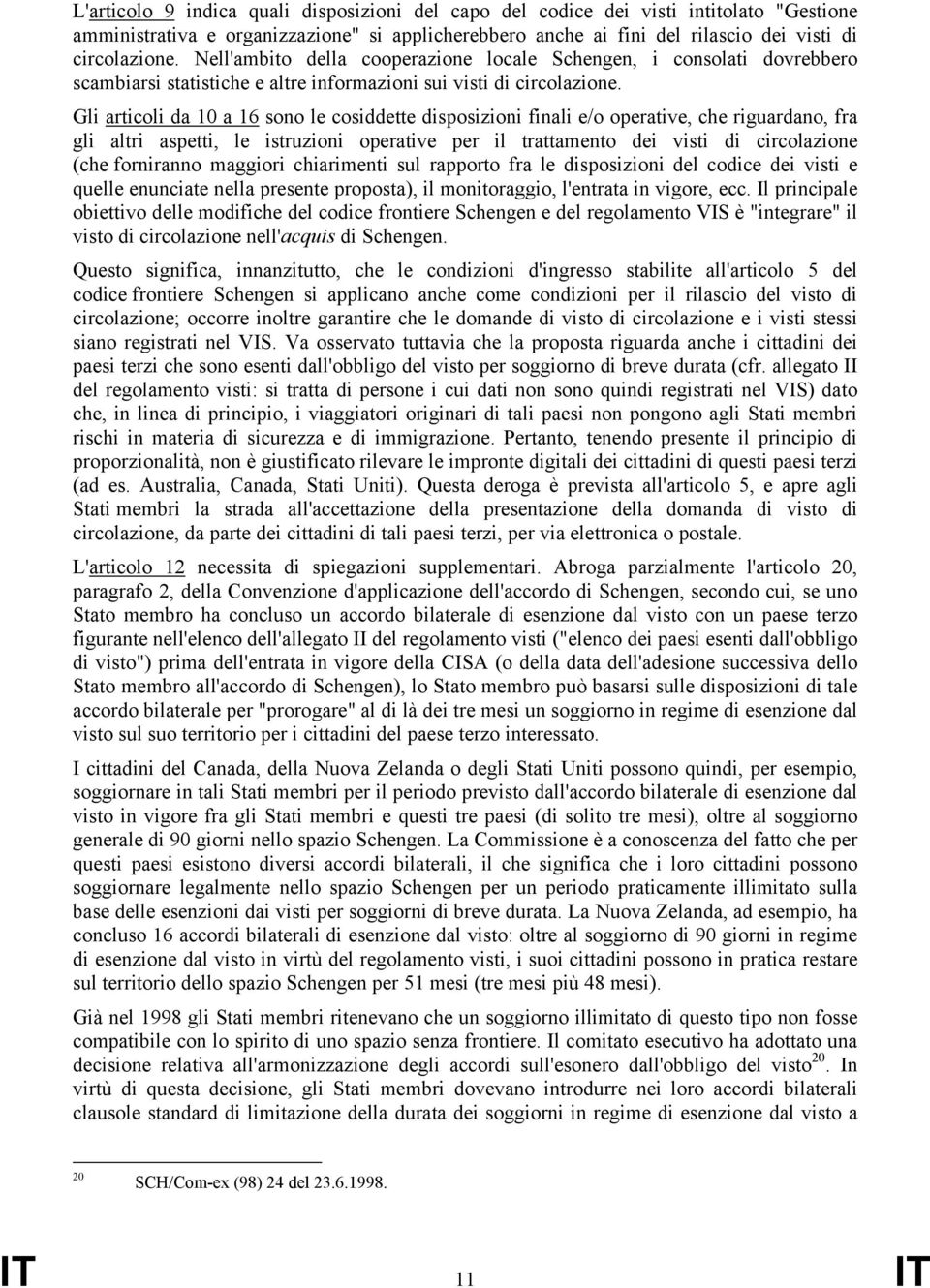 L'articolo 9 indica quali disposizioni del capo del codice dei visti intitolato "Gestione amministrativa e organizzazione" si applicherebbero anche ai fini del rilascio dei visti di circolazione. Nell'ambito della cooperazione locale Schengen, i consolati dovrebbero scambiarsi statistiche e altre informazioni sui visti di circolazione.

Gli articoli da 10 a 16 sono le cosiddette disposizioni finali e/o operative, che riguardano, fra gli altri aspetti, le istruzioni operative per il trattamento dei visti di circolazione (che forniranno maggiori chiarimenti sul rapporto fra le disposizioni del codice dei visti e quelle enunciate nella presente proposta), il monitoraggio, l'entrata in vigore, ecc. Il principale obiettivo delle modifiche del codice frontiere Schengen e del regolamento VIS è "integrare" il visto di circolazione nell'acquis di Schengen.

Questo significa, innanzitutto, che le condizioni d'ingresso stabilite all'articolo 5 del codice frontiere Schengen si applicano anche come condizioni per il rilascio del visto di circolazione; occorre inoltre garantire che le domande di visto di circolazione e i visti stessi siano registrati nel VIS. Va osservato tuttavia che la proposta riguarda anche i cittadini dei paesi terzi che sono esenti dall'obbligo del visto per soggiorno di breve durata (cfr. allegato II del regolamento visti: si tratta di persone i cui dati non sono quindi registrati nel VIS) dato che, in linea di principio, i viaggiatori originari di tali paesi non pongono agli Stati membri rischi in materia di sicurezza e di immigrazione. Pertanto, tenendo presente il principio di proporzionalità, non è giustificato rilevare le impronte digitali dei cittadini di questi paesi terzi (ad es. Australia, Canada, Stati Uniti). Questa deroga è prevista all'articolo 5, e apre agli Stati membri la strada all'accettazione della presentazione della domanda di visto di circolazione, da parte dei cittadini di tali paesi terzi, per via elettronica o postale.

L'articolo 12 necessita di spiegazioni supplementari. Abroga parzialmente l'articolo 20, paragrafo 2, della Convenzione d'applicazione dell'accordo di Schengen, secondo cui, se uno Stato membro ha concluso un accordo bilaterale di esenzione dal visto con un paese terzo figurante nell'elenco dell'allegato II del regolamento visti ("elenco dei paesi esenti dall'obbligo di visto") prima dell'entrata in vigore della CISA (o della data dell'adesione successiva dello Stato membro all'accordo di Schengen), lo Stato membro può basarsi sulle disposizioni di tale accordo bilaterale per "prorogare" al di là dei tre mesi un soggiorno in regime di esenzione dal visto sul suo territorio per i cittadini del paese terzo interessato.

I cittadini del Canada, della Nuova Zelanda o degli Stati Uniti possono quindi, per esempio, soggiornare in tali Stati membri per il periodo previsto dall'accordo bilaterale di esenzione dal visto in vigore fra gli Stati membri e questi tre paesi (di solito tre mesi), oltre al soggiorno generale di 90 giorni nello spazio Schengen. La Commissione è a conoscenza del fatto che per questi paesi esistono diversi accordi bilaterali, il che significa che i loro cittadini possono soggiornare legalmente nello spazio Schengen per un periodo praticamente illimitato sulla base delle esenzioni dai visti per soggiorni di breve durata. La Nuova Zelanda, ad esempio, ha concluso 16 accordi bilaterali di esenzione dal visto: oltre al soggiorno di 90 giorni in regime di esenzione dal visto in virtù del regolamento visti, i suoi cittadini possono in pratica restare sul territorio dello spazio Schengen per 51 mesi (tre mesi più 48 mesi).

Già nel 1998 gli Stati membri ritenevano che un soggiorno illimitato di questo tipo non fosse compatibile con lo spirito di uno spazio senza frontiere. Il comitato esecutivo ha adottato una decisione relativa all'armonizzazione degli accordi sull'esonero dall'obbligo del visto$^{20}$. In virtù di questa decisione, gli Stati membri dovevano introdurre nei loro accordi bilaterali clausole standard di limitazione della durata dei soggiorni in regime di esenzione dal visto a

$^{20}$ SCH/Com-ex (98) 24 del 23.6.1998.

IT 11 IT